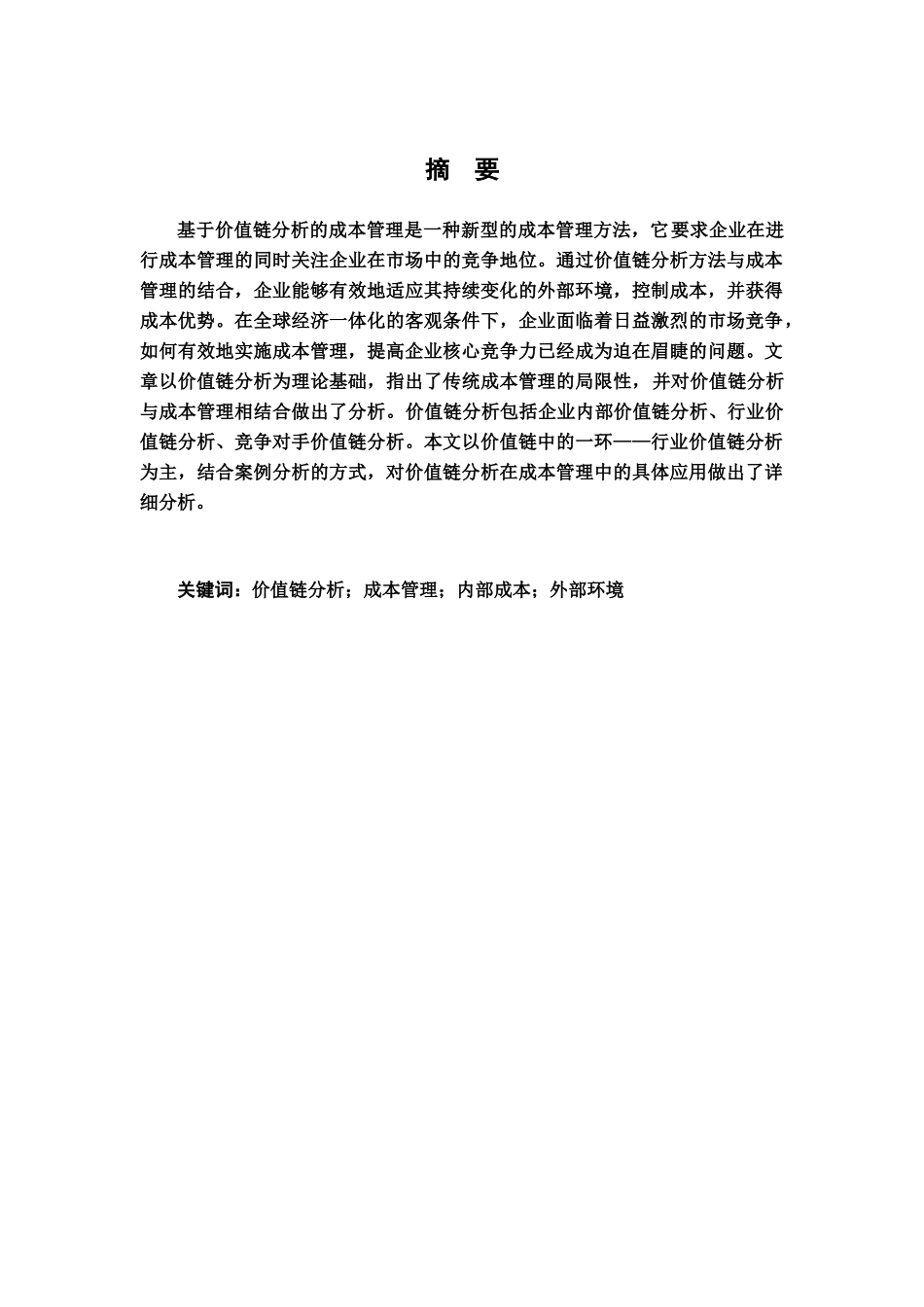 摘　要

基于价值链分析的成本管理是一种新型的成本管理方法，它要求企业在进行成本管理的同时关注企业在市场中的竞争地位。通过价值链分析方法与成本管理的结合，企业能够有效地适应其持续变化的外部环境，控制成本，并获得成本优势。在全球经济一体化的客观条件下，企业面临着日益激烈的市场竞争，如何有效地实施成本管理，提高企业核心竞争力已经成为迫在眉睫的问题。文章以价值链分析为理论基础，指出了传统成本管理的局限性，并对价值链分析与成本管理相结合做出了分析。价值链分析包括企业内部价值链分析、行业价值链分析、竞争对手价值链分析。本文以价值链中的一环——行业价值链分析为主，结合案例分析的方式，对价值链分析在成本管理中的具体应用做出了详细分析。

关键词：价值链分析；成本管理；内部成本；外部环境